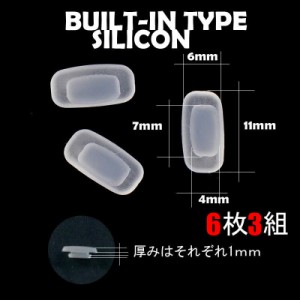 BUILT-IN TYPE SILICON

6mm

7mm

11mm

4mm

6枚3組

厚みはそれぞれ1mm